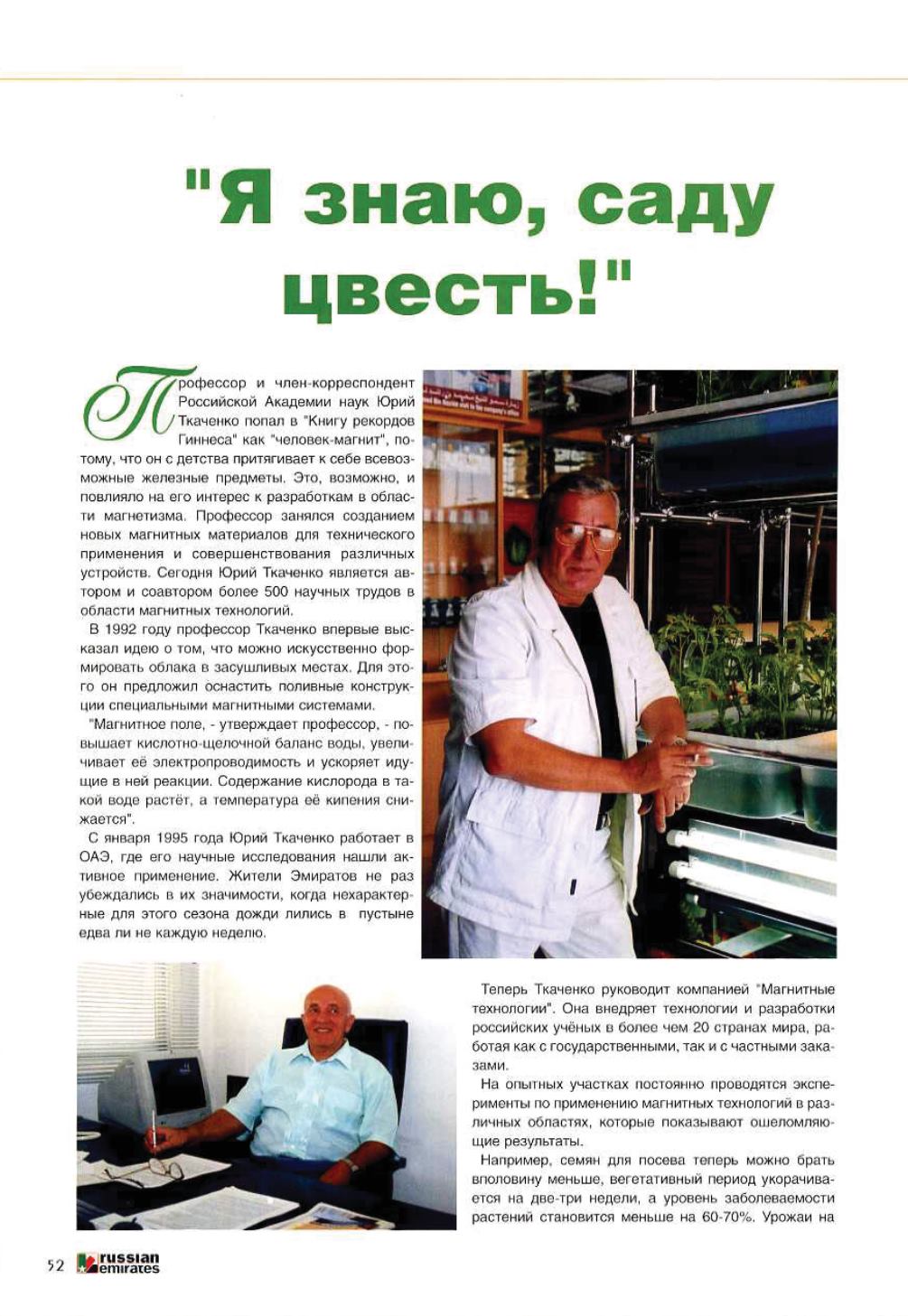 "Я знаю, саду цвесть!"

Профессор и член-корреспондент Российской Академии наук Юрий Ткаченко попал в "Книгу рекордов Гиннеса" как "человек-магнит", потому, что он с детства притягивает к себе всевозможные железные предметы. Это, возможно, и повлияло на его интерес к разработкам в области магнетизма. Профессор занялся созданием новых магнитных материалов для технического применения и совершенствования различных устройств. Сегодня Юрий Ткаченко является автором и соавтором более 500 научных трудов в области магнитных технологий.

В 1992 году профессор Ткаченко впервые высказал идею о том, что можно искусственно формировать облака в засушливых местах. Для этого он предложил оснастить поливные конструкции специальными магнитными системами.

"Магнитное поле, - утверждает профессор, - повышает кислотно-щелочной баланс воды, увеличивает её электропроводимость и ускоряет идущие в ней реакции. Содержание кислорода в такой воде растёт, а температура её кипения снижается".

С января 1995 года Юрий Ткаченко работает в ОАЭ, где его научные исследования нашли активное применение. Жители Эмиратов не раз убеждались в их значимости, когда нехарактерные для этого сезона дожди лились в пустыне едва ли не каждую неделю.

Теперь Ткаченко руководит компанией "Магнитные технологии". Она внедряет технологии и разработки российских учёных в более чем 20 странах мира, работая как с государственными, так и с частными заказами.

На опытных участках постоянно проводятся эксперименты по применению магнитных технологий в различных областях, которые показывают ошеломляющие результаты.

Например, семян для посева теперь можно брать вполовину меньше, вегетативный период укорачивается на две-три недели, а уровень заболеваемости растений становится меньше на 60-70%. Урожаи на

52 russian emirates